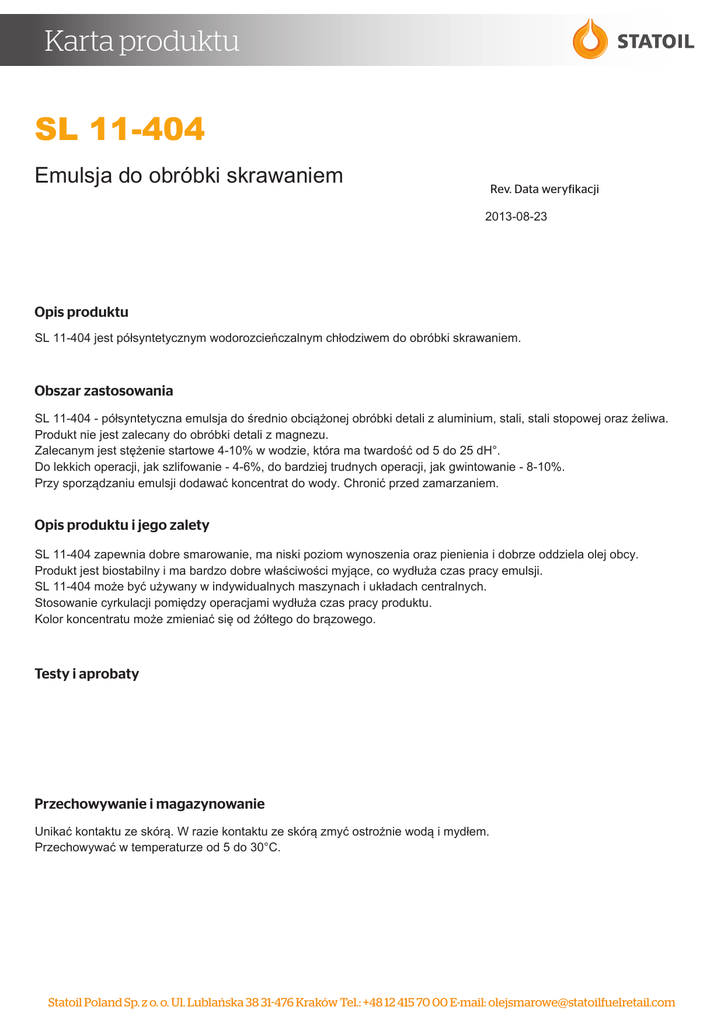 Karta produktu

STATOIL

SL 11-404

Emulsja do obróbki skrawaniem

Rev. Data weryfikacji

2013-08-23

Opis produktu

SL 11-404 jest półsyntetycznym wodorozcieńczalnym chłodziwem do obróbki skrawaniem.

Obszar zastosowania

SL 11-404 - półsyntetyczna emulsja do średnio obciążonej obróbki detali z aluminium, stali, stali stopowej oraz żeliwa. Produkt nie jest zalecany do obróbki detali z magnezu.
Zalecanym jest stężenie startowe 4-10% w wodzie, która ma twardość od 5 do 25 dH°.
Do lekkich operacji, jak szlifowanie - 4-6%, do bardziej trudnych operacji, jak gwintowanie - 8-10%.
Przy sporządzaniu emulsji dodawać koncentrat do wody. Chronić przed zamarzaniem.

Opis produktu i jego zalety

SL 11-404 zapewnia dobre smarowanie, ma niski poziom wynoszenia oraz pienienia i dobrze oddziela olej obcy.
Produkt jest biostabilny i ma bardzo dobre właściwości myjące, co wydłuża czas pracy emulsji.
SL 11-404 może być używany w indywidualnych maszynach i układach centralnych.
Stosowanie cyrkulacji pomiędzy operacjami wydłuża czas pracy produktu.
Kolor koncentratu może zmieniać się od żółtego do brązowego.

Testy i aprobaty

Przechowywanie i magazynowanie

Unikać kontaktu ze skórą. W razie kontaktu ze skórą zmyć ostrożnie wodą i mydłem.
Przechowywać w temperaturze od 5 do 30°C.

Statoil Poland Sp. z o. o. Ul. Lublańska 38 31-476 Kraków Tel.: +48 12 415 70 00 E-mail: olejsmarowe@statoilfuelretail.com